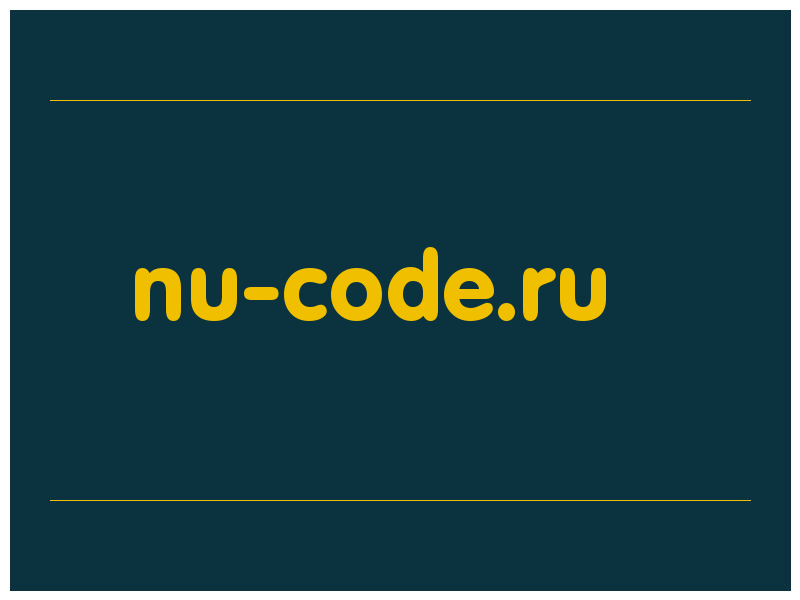 nu-code.ru